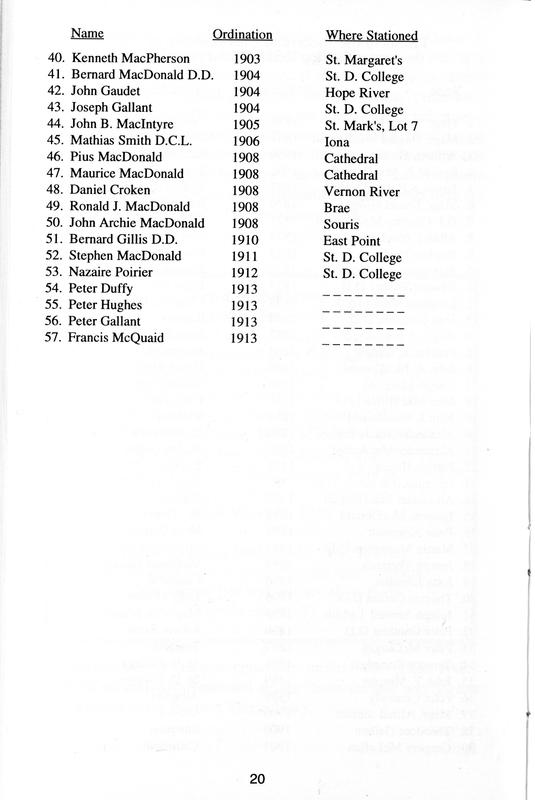 | Name | Ordination | Where Stationed |
|---|---|---|
| 40. Kenneth MacPherson | 1903 | St. Margaret's |
| 41. Bernard MacDonald D.D. | 1904 | St. D. College |
| 42. John Gaudet | 1904 | Hope River |
| 43. Joseph Gallant | 1904 | St. D. College |
| 44. John B. MacIntyre | 1905 | St. Mark's, Lot 7 |
| 45. Mathias Smith D.C.L. | 1906 | Iona |
| 46. Pius MacDonald | 1908 | Cathedral |
| 47. Maurice MacDonald | 1908 | Cathedral |
| 48. Daniel Croken | 1908 | Vernon River |
| 49. Ronald J. MacDonald | 1908 | Brae |
| 50. John Archie MacDonald | 1908 | Souris |
| 51. Bernard Gillis D.D. | 1910 | East Point |
| 52. Stephen MacDonald | 1911 | St. D. College |
| 53. Nazaire Poirier | 1912 | St. D. College |
| 54. Peter Duffy | 1913 | -------- |
| 55. Peter Hughes | 1913 | -------- |
| 56. Peter Gallant | 1913 | -------- |
| 57. Francis McQuaid | 1913 | -------- |

20